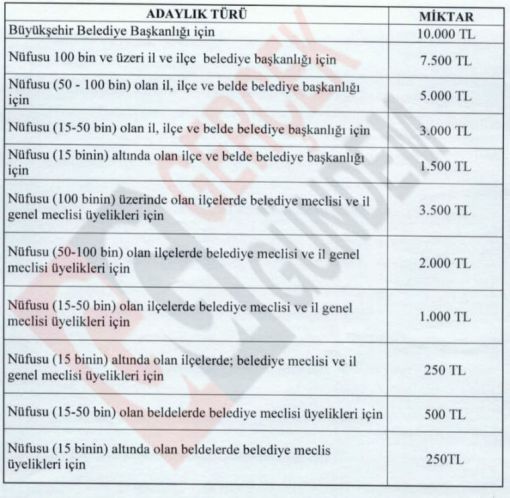 | ADAYLIK TÜRÜ | MİKTAR |
|---|---|
| Büyükşehir Belediye Başkanlığı için | 10.000 TL |
| Nüfusu 100 bin ve üzeri il ve ilçe belediye başkanlığı için | 7.500 TL |
| Nüfusu (50 - 100 bin) olan il, ilçe ve belde belediye başkanlığı için | 5.000 TL |
| Nüfusu (15-50 bin) olan il, ilçe ve belde belediye başkanlığı için | 3.000 TL |
| Nüfusu (15 binin) altında olan ilçe ve belde belediye başkanlığı için | 1.500 TL |
| Nüfusu (100 binin) üzerinde olan ilçelerde belediye meclisi ve il genel meclisi üyelikleri için | 3.500 TL |
| Nüfusu (50-100 bin) olan ilçelerde belediye meclisi ve il genel meclisi üyelikleri için | 2.000 TL |
| Nüfusu (15-50 bin) olan ilçelerde belediye meclisi ve il genel meclisi üyelikleri için | 1.000 TL |
| Nüfusu (15 binin) altında olan ilçelerde; belediye meclisi ve il genel meclisi üyelikleri için | 250 TL |
| Nüfusu (15-50 bin) olan beldelerde belediye meclisi üyelikleri için | 500 TL |
| Nüfusu (15 binin) altında olan beldelerde belediye meclis üyelikleri için | 250TL |

GERÇEK GÜNDEM